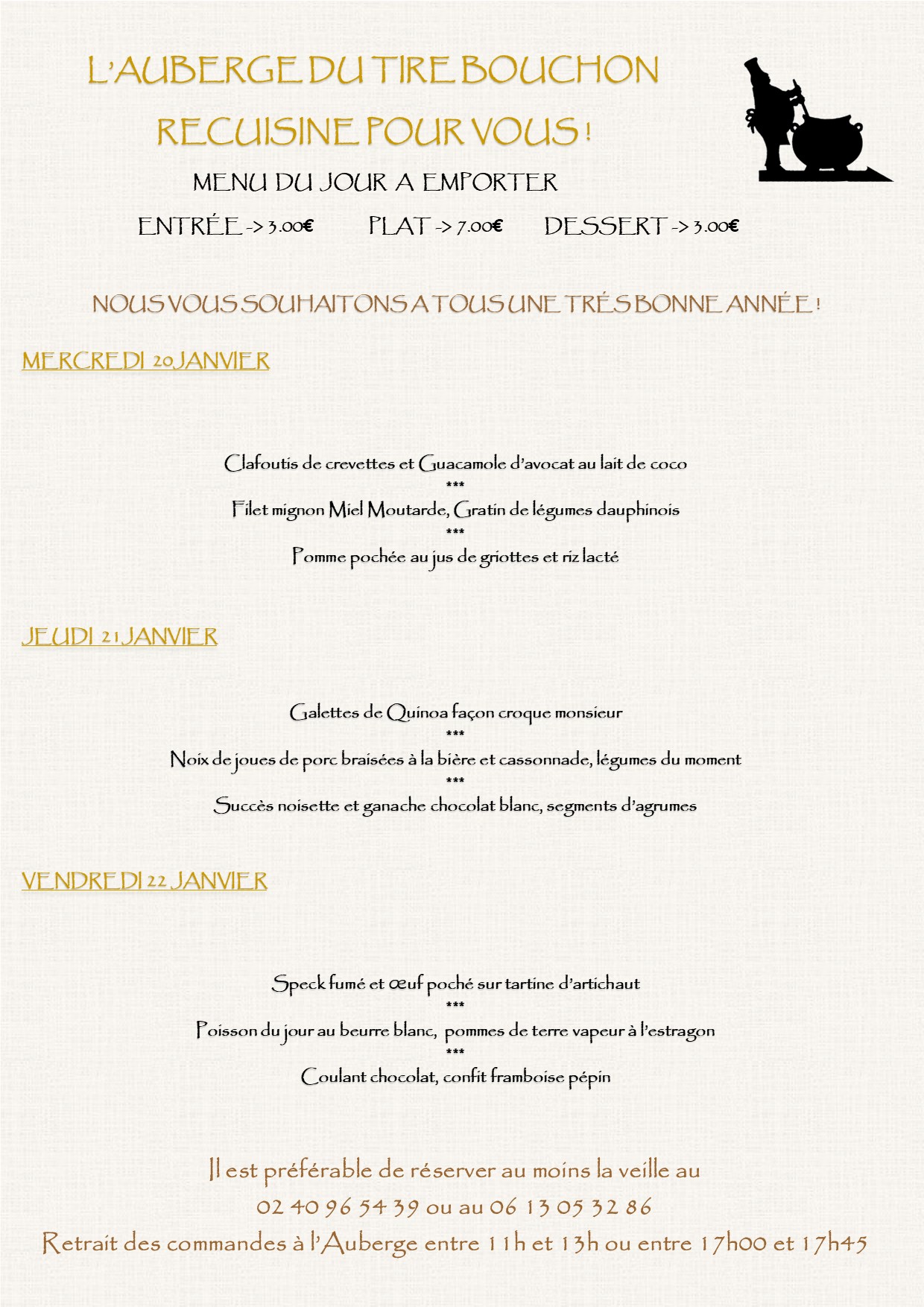 L'AUBERGE DU TIRE BOUCHON
RECUISINE POUR VOUS !

MENU DU JOUR A EMPORTER

ENTRÉE -> 3.00€ PLAT -> 7.00€ DESSERT -> 3.00€

NOUS VOUS SOUHAITONS A TOUS UNE TRÉS BONNE ANNÉE !

MERCREDI 20 JANVIER

Clafoutis de crevettes et Guacamole d'avocat au lait de coco
***
Filet mignon Miel Moutarde, Gratin de légumes dauphinois
***
Pomme pochée au jus de griottes et riz lacté

JEUDI 21 JANVIER

Galettes de Quinoa façon croque monsieur
***
Noix de joues de porc braisées à la bière et cassonnade, légumes du moment
***
Succès noisette et ganache chocolat blanc, segments d'agrumes

VENDREDI 22 JANVIER

Speck fumé et œuf poché sur tartine d'artichaut
***
Poisson du jour au beurre blanc, pommes de terre vapeur à l'estragon
***
Coulant chocolat, confit framboise pépin

Il est préférable de réserver au moins la veille au
02 40 96 54 39 ou au 06 13 05 32 86
Retrait des commandes à l'Auberge entre 11h et 13h ou entre 17h00 et 17h45